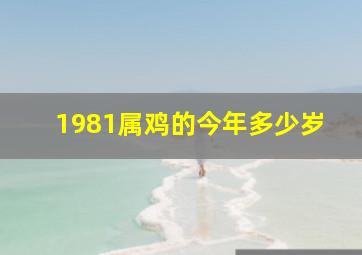 1981属鸡的今年多少岁